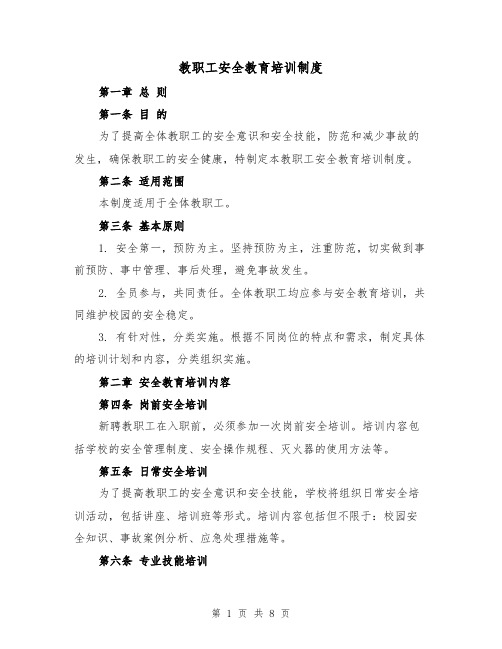 教职工安全教育培训制度

第一章 总 则

第一条 目 的

为了提高全体教职工的安全意识和安全技能，防范和减少事故的发生，确保教职工的安全健康，特制定本教职工安全教育培训制度。

第二条 适用范围

本制度适用于全体教职工。

第三条 基本原则

1. 安全第一，预防为主。坚持预防为主，注重防范，切实做到事前预防、事中管理、事后处理，避免事故发生。

2. 全员参与，共同责任。全体教职工均应参与安全教育培训，共同维护校园的安全稳定。

3. 有针对性，分类实施。根据不同岗位的特点和需求，制定具体的培训计划和内容，分类组织实施。

第二章 安全教育培训内容

第四条 岗前安全培训

新聘教职工在入职前，必须参加一次岗前安全培训。培训内容包括学校的安全管理制度、安全操作规程、灭火器的使用方法等。

第五条 日常安全培训

为了提高教职工的安全意识和安全技能，学校将组织日常安全培训活动，包括讲座、培训班等形式。培训内容包括但不限于：校园安全知识、事故案例分析、应急处理措施等。

第六条 专业技能培训

第 1 页 共 8 页